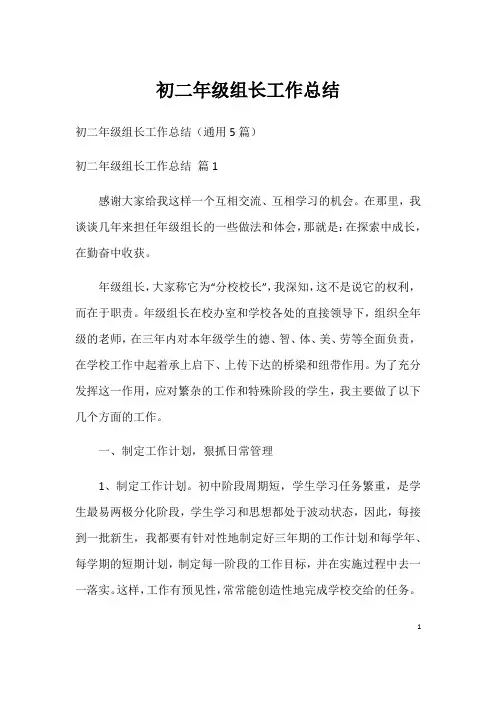 初二年级组长工作总结

初二年级组长工作总结（通用5篇）

初二年级组长工作总结 篇1

感谢大家给我这样一个互相交流、互相学习的机会。在那里，我谈谈几年来担任年级组长的一些做法和体会，那就是：在探索中成长，在勤奋中收获。

年级组长，大家称它为“分校校长”，我深知，这不是说它的权利，而在于职责。年级组长在校办室和学校各处的直接领导下，组织全年级的老师，在三年内对本年级学生的德、智、体、美、劳等全面负责，在学校工作中起着承上启下、上传下达的桥梁和纽带作用。为了充分发挥这一作用，应对繁杂的工作和特殊阶段的学生，我主要做了以下几个方面的工作。

一、制定工作计划，狠抓日常管理

1、制定工作计划。初中阶段周期短，学生学习任务繁重，是学生最易两极分化阶段，学生学习和思想都处于波动状态，因此，每接到一批新生，我都要有针对性地制定好三年期的工作计划和每学年、每学期的短期计划，制定每一阶段的工作目标，并在实施过程中去一一落实。这样，工作有预见性，常常能创造性地完成学校交给的任务。

1